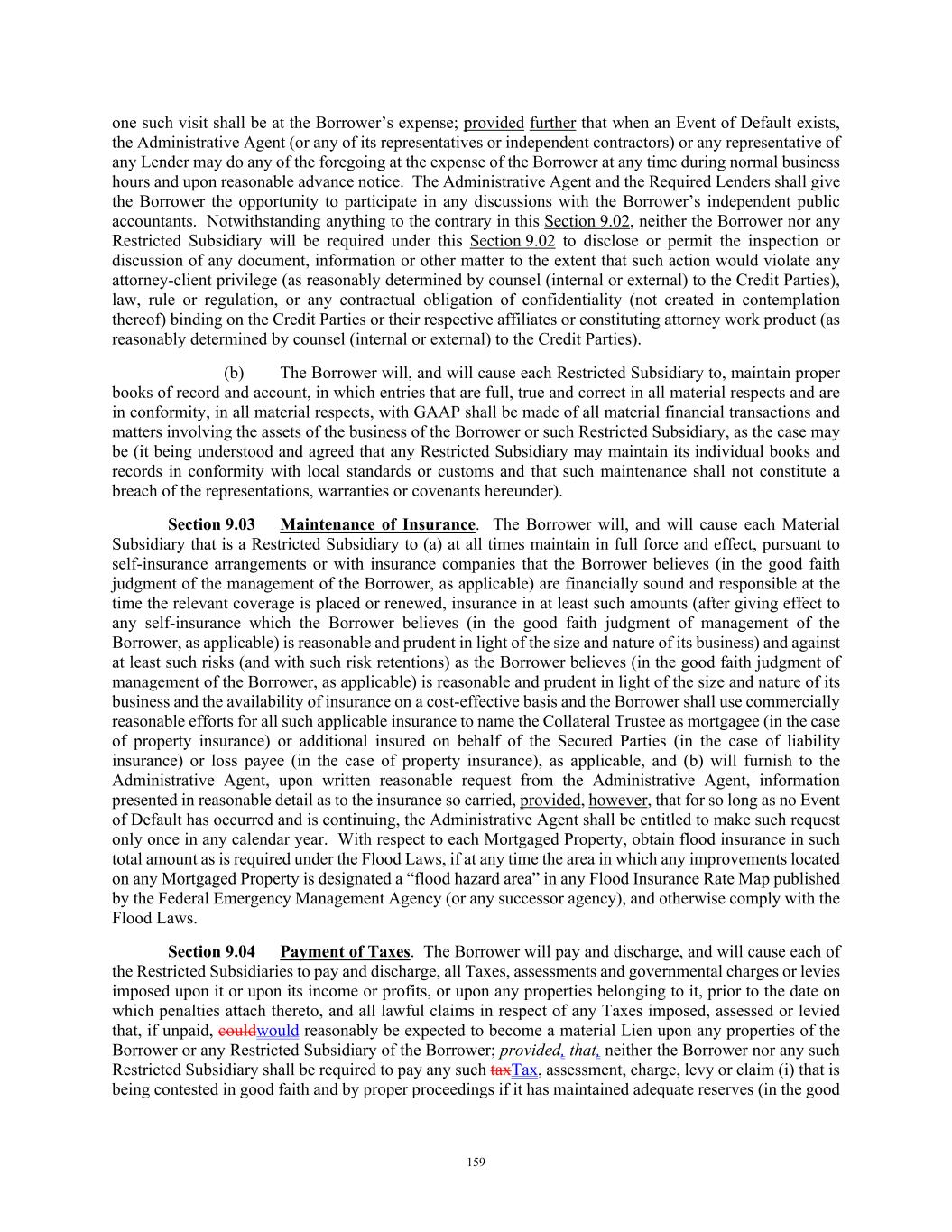 one such visit shall be at the Borrower's expense; provided further that when an Event of Default exists, the Administrative Agent (or any of its representatives or independent contractors) or any representative of any Lender may do any of the foregoing at the expense of the Borrower at any time during normal business hours and upon reasonable advance notice. The Administrative Agent and the Required Lenders shall give the Borrower the opportunity to participate in any discussions with the Borrower's independent public accountants. Notwithstanding anything to the contrary in this Section 9.02, neither the Borrower nor any Restricted Subsidiary will be required under this Section 9.02 to disclose or permit the inspection or discussion of any document, information or other matter to the extent that such action would violate any attorney-client privilege (as reasonably determined by counsel (internal or external) to the Credit Parties), law, rule or regulation, or any contractual obligation of confidentiality (not created in contemplation thereof) binding on the Credit Parties or their respective affiliates or constituting attorney work product (as reasonably determined by counsel (internal or external) to the Credit Parties).

(b) The Borrower will, and will cause each Restricted Subsidiary to, maintain proper books of record and account, in which entries that are full, true and correct in all material respects and are in conformity, in all material respects, with GAAP shall be made of all material financial transactions and matters involving the assets of the business of the Borrower or such Restricted Subsidiary, as the case may be (it being understood and agreed that any Restricted Subsidiary may maintain its individual books and records in conformity with local standards or customs and that such maintenance shall not constitute a breach of the representations, warranties or covenants hereunder).

Section 9.03 Maintenance of Insurance. The Borrower will, and will cause each Material Subsidiary that is a Restricted Subsidiary to (a) at all times maintain in full force and effect, pursuant to self-insurance arrangements or with insurance companies that the Borrower believes (in the good faith judgment of the management of the Borrower, as applicable) are financially sound and responsible at the time the relevant coverage is placed or renewed, insurance in at least such amounts (after giving effect to any self-insurance which the Borrower believes (in the good faith judgment of management of the Borrower, as applicable) is reasonable and prudent in light of the size and nature of its business) and against at least such risks (and with such risk retentions) as the Borrower believes (in the good faith judgment of management of the Borrower, as applicable) is reasonable and prudent in light of the size and nature of its business and the availability of insurance on a cost-effective basis and the Borrower shall use commercially reasonable efforts for all such applicable insurance to name the Collateral Trustee as mortgagee (in the case of property insurance) or additional insured on behalf of the Secured Parties (in the case of liability insurance) or loss payee (in the case of property insurance), as applicable, and (b) will furnish to the Administrative Agent, upon written reasonable request from the Administrative Agent, information presented in reasonable detail as to the insurance so carried, provided, however, that for so long as no Event of Default has occurred and is continuing, the Administrative Agent shall be entitled to make such request only once in any calendar year. With respect to each Mortgaged Property, obtain flood insurance in such total amount as is required under the Flood Laws, if at any time the area in which any improvements located on any Mortgaged Property is designated a "flood hazard area" in any Flood Insurance Rate Map published by the Federal Emergency Management Agency (or any successor agency), and otherwise comply with the Flood Laws.

Section 9.04 Payment of Taxes. The Borrower will pay and discharge, and will cause each of the Restricted Subsidiaries to pay and discharge, all Taxes, assessments and governmental charges or levies imposed upon it or upon its income or profits, or upon any properties belonging to it, prior to the date on which penalties attach thereto, and all lawful claims in respect of any Taxes imposed, assessed or levied that, if unpaid, couldwould reasonably be expected to become a material Lien upon any properties of the Borrower or any Restricted Subsidiary of the Borrower; provided, that, neither the Borrower nor any such Restricted Subsidiary shall be required to pay any such taxTax, assessment, charge, levy or claim (i) that is being contested in good faith and by proper proceedings if it has maintained adequate reserves (in the good

159